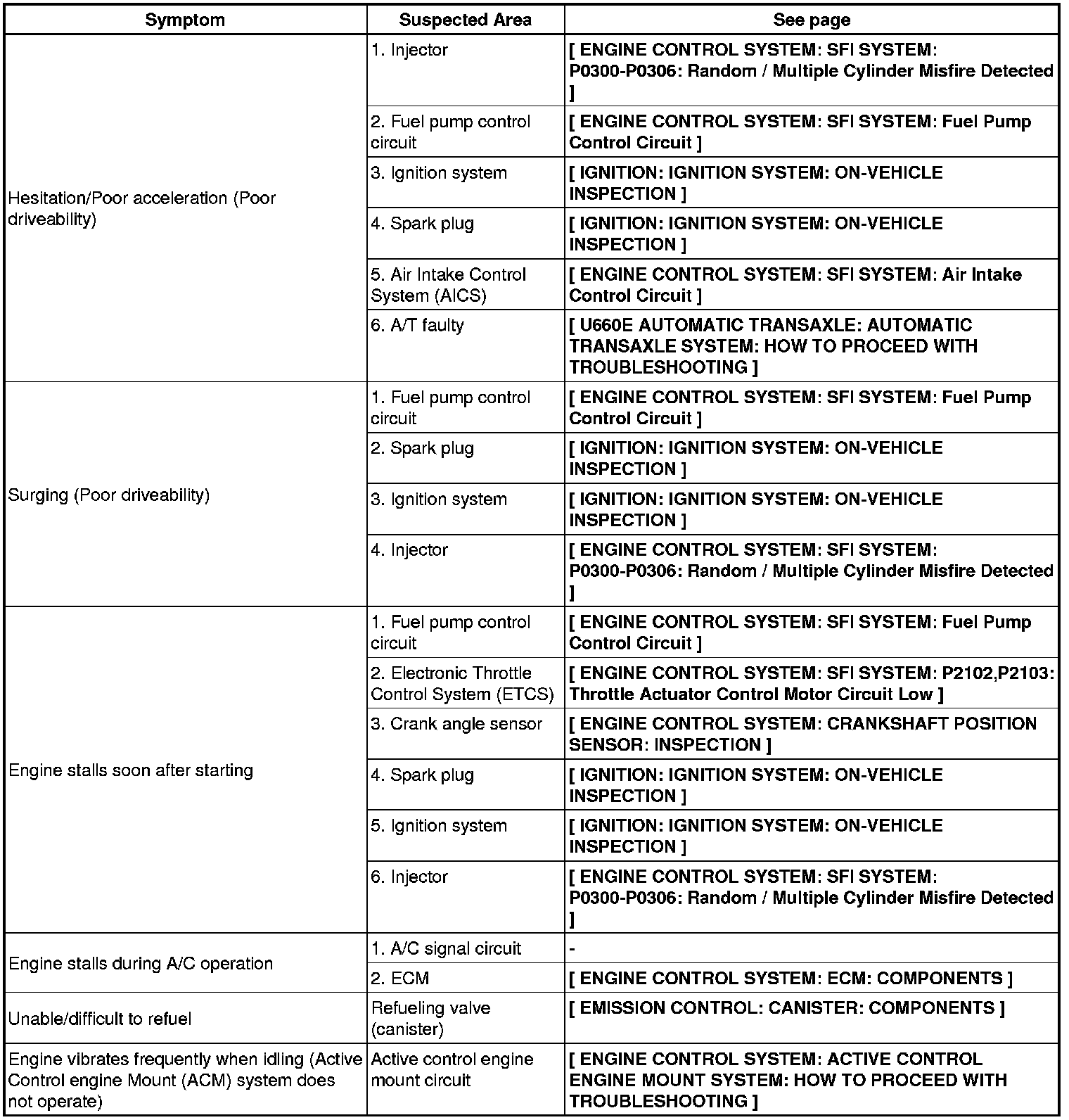 | Symptom | Suspected Area | See page |
|---|---|---|
| Hesitation/Poor acceleration (Poor driveability) | 1. Injector | [ ENGINE CONTROL SYSTEM: SFI SYSTEM: P0300-P0306: Random / Multiple Cylinder Misfire Detected ] |
| | 2. Fuel pump control circuit | [ ENGINE CONTROL SYSTEM: SFI SYSTEM: Fuel Pump Control Circuit ] |
| | 3. Ignition system | [ IGNITION: IGNITION SYSTEM: ON-VEHICLE INSPECTION ] |
| | 4. Spark plug | [ IGNITION: IGNITION SYSTEM: ON-VEHICLE INSPECTION ] |
| | 5. Air Intake Control System (AICS) | [ ENGINE CONTROL SYSTEM: SFI SYSTEM: Air Intake Control Circuit ] |
| | 6. A/T faulty | [ U660E AUTOMATIC TRANSAXLE: AUTOMATIC TRANSAXLE SYSTEM: HOW TO PROCEED WITH TROUBLESHOOTING ] |
| Surging (Poor driveability) | 1. Fuel pump control circuit | [ ENGINE CONTROL SYSTEM: SFI SYSTEM: Fuel Pump Control Circuit ] |
| | 2. Spark plug | [ IGNITION: IGNITION SYSTEM: ON-VEHICLE INSPECTION ] |
| | 3. Ignition system | [ IGNITION: IGNITION SYSTEM: ON-VEHICLE INSPECTION ] |
| | 4. Injector | [ ENGINE CONTROL SYSTEM: SFI SYSTEM: P0300-P0306: Random / Multiple Cylinder Misfire Detected ] |
| Engine stalls soon after starting | 1. Fuel pump control circuit | [ ENGINE CONTROL SYSTEM: SFI SYSTEM: Fuel Pump Control Circuit ] |
| | 2. Electronic Throttle Control System (ETCS) | [ ENGINE CONTROL SYSTEM: SFI SYSTEM: P2102,P2103: Throttle Actuator Control Motor Circuit Low ] |
| | 3. Crank angle sensor | [ ENGINE CONTROL SYSTEM: CRANKSHAFT POSITION SENSOR: INSPECTION ] |
| | 4. Spark plug | [ IGNITION: IGNITION SYSTEM: ON-VEHICLE INSPECTION ] |
| | 5. Ignition system | [ IGNITION: IGNITION SYSTEM: ON-VEHICLE INSPECTION ] |
| | 6. Injector | [ ENGINE CONTROL SYSTEM: SFI SYSTEM: P0300-P0306: Random / Multiple Cylinder Misfire Detected ] |
| Engine stalls during A/C operation | 1. A/C signal circuit | - |
| | 2. ECM | [ ENGINE CONTROL SYSTEM: ECM: COMPONENTS ] |
| Unable/difficult to refuel | Refueling valve (canister) | [ EMISSION CONTROL: CANISTER: COMPONENTS ] |
| Engine vibrates frequently when idling (Active Control engine Mount (ACM) system does not operate) | Active control engine mount circuit | [ ENGINE CONTROL SYSTEM: ACTIVE CONTROL ENGINE MOUNT SYSTEM: HOW TO PROCEED WITH TROUBLESHOOTING ] |